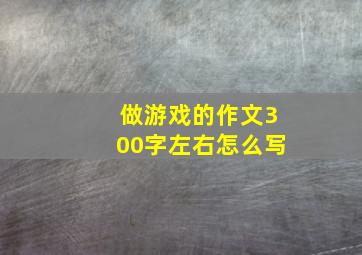 做游戏的作文300字左右怎么写